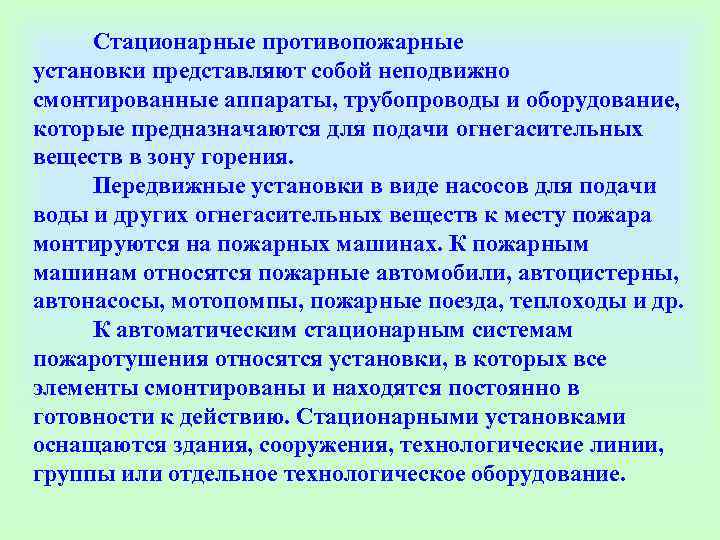 Стационарные противопожарные установки представляют собой неподвижно смонтированные аппараты, трубопроводы и оборудование, которые предназначаются для подачи огнегасительных веществ в зону горения.

Передвижные установки в виде насосов для подачи воды и других огнегасительных веществ к месту пожара монтируются на пожарных машинах. К пожарным машинам относятся пожарные автомобили, автоцистерны, автонасосы, мотопомпы, пожарные поезда, теплоходы и др.

К автоматическим стационарным системам пожаротушения относятся установки, в которых все элементы смонтированы и находятся постоянно в готовности к действию. Стационарными установками оснащаются здания, сооружения, технологические линии, группы или отдельное технологическое оборудование.